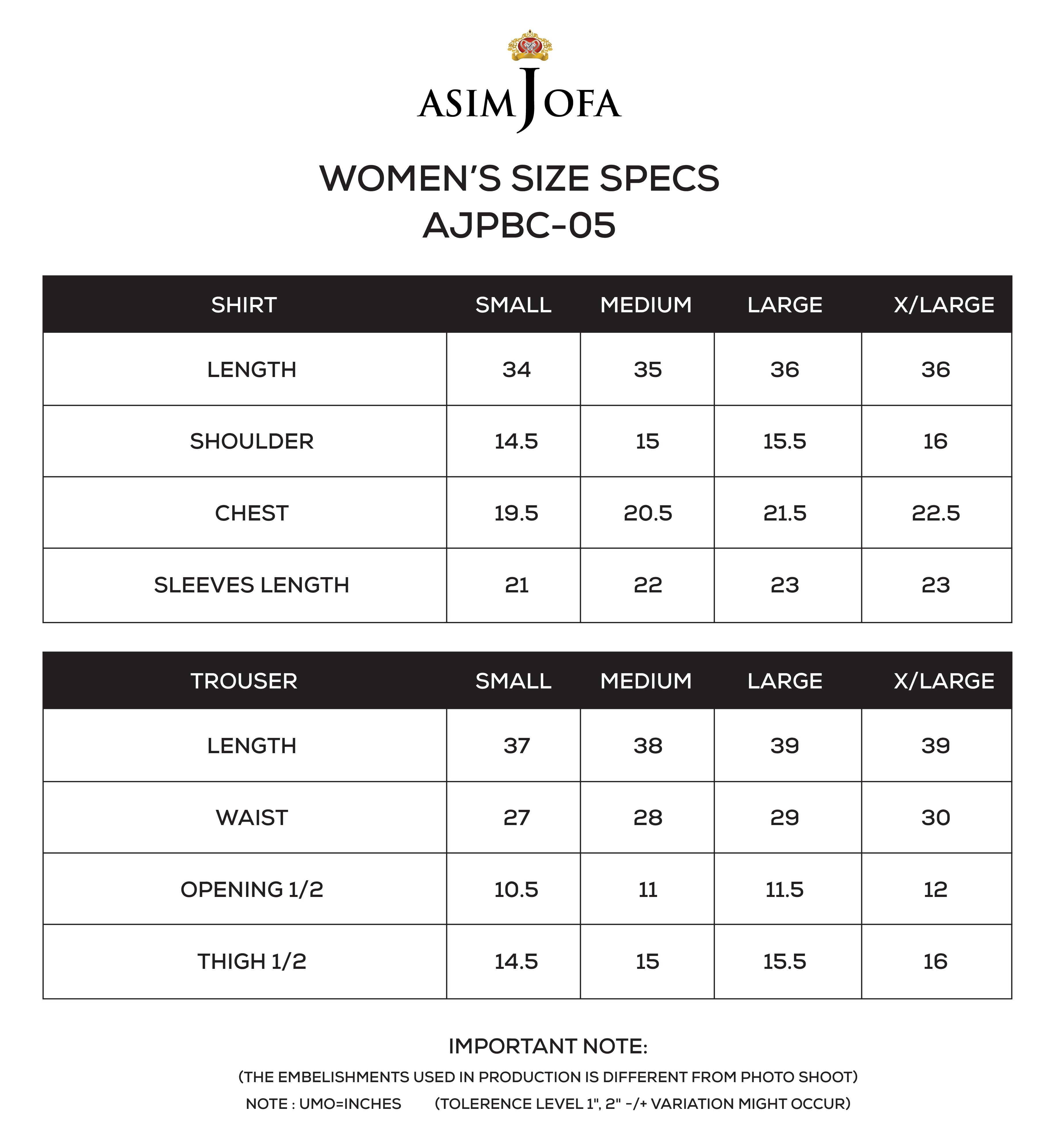 ASIM JOFA

WOMEN'S SIZE SPECS
AJPBC-05

| SHIRT | SMALL | MEDIUM | LARGE | X/LARGE |
|---|---|---|---|---|
| LENGTH | 34 | 35 | 36 | 36 |
| SHOULDER | 14.5 | 15 | 15.5 | 16 |
| CHEST | 19.5 | 20.5 | 21.5 | 22.5 |
| SLEEVES LENGTH | 21 | 22 | 23 | 23 |

| TROUSER | SMALL | MEDIUM | LARGE | X/LARGE |
|---|---|---|---|---|
| LENGTH | 37 | 38 | 39 | 39 |
| WAIST | 27 | 28 | 29 | 30 |
| OPENING 1/2 | 10.5 | 11 | 11.5 | 12 |
| THIGH 1/2 | 14.5 | 15 | 15.5 | 16 |

IMPORTANT NOTE:

(THE EMBELISHMENTS USED IN PRODUCTION IS DIFFERENT FROM PHOTO SHOOT)

NOTE : UMO=INCHES (TOLERENCE LEVEL 1", 2" -/+ VARIATION MIGHT OCCUR)